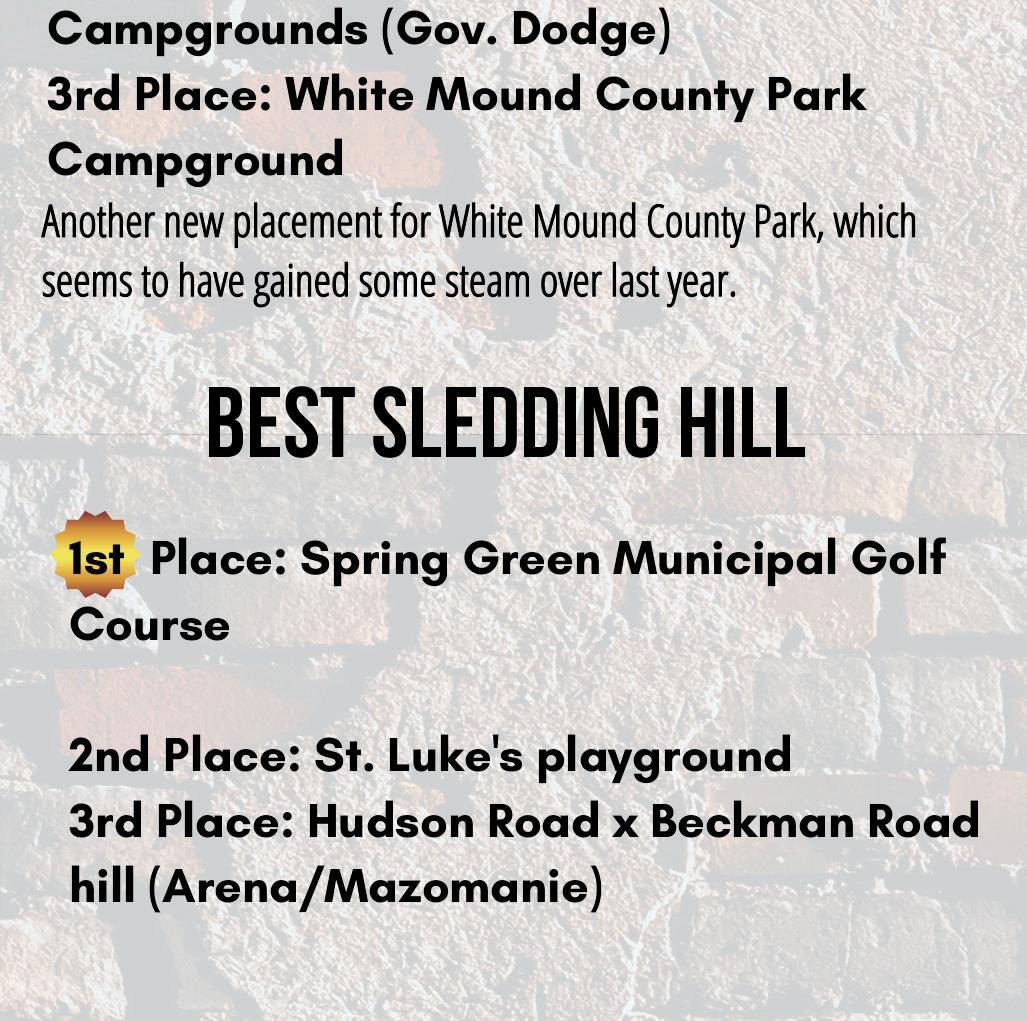 Campgrounds (Gov. Dodge)
3rd Place: White Mound County Park Campground

Another new placement for White Mound County Park, which seems to have gained some steam over last year.

BEST SLEDDING HILL

1st Place: Spring Green Municipal Golf Course

2nd Place: St. Luke's playground
3rd Place: Hudson Road x Beckman Road hill (Arena/Mazomanie)